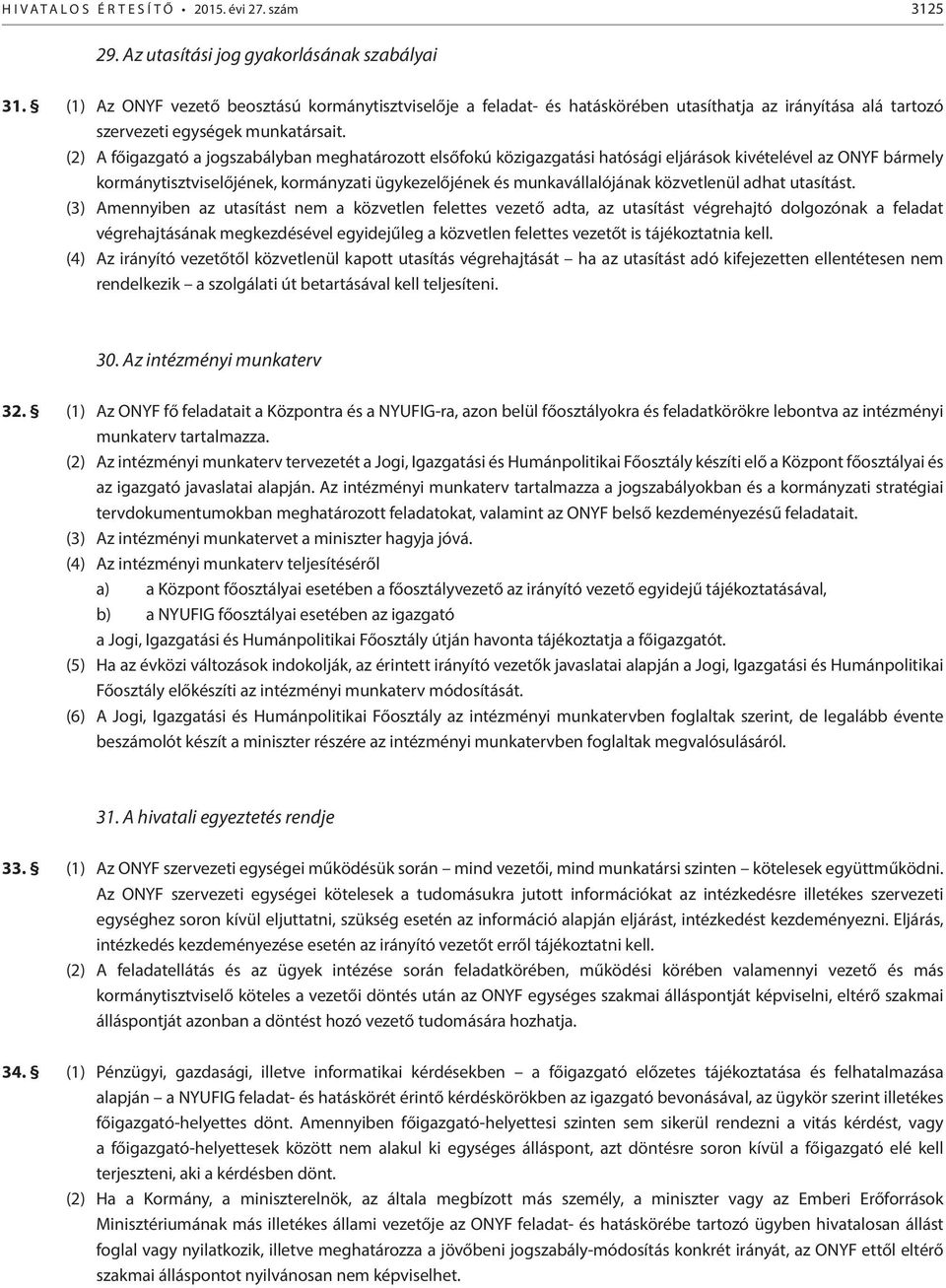 HIVATALOS ÉRTESÍTŐ • 2015. évi 27. szám 3125

29. Az utasítási jog gyakorlásának szabályai

31. § (1) Az ONYF vezető beosztású kormánytisztviselője a feladat- és hatáskörében utasíthatja az irányítása alá tartozó szervezeti egységek munkatársait.

(2) A főigazgató a jogszabályban meghatározott elsőfokú közigazgatási hatósági eljárások kivételével az ONYF bármely kormánytisztviselőjének, kormányzati ügykezelőjének és munkavállalójának közvetlenül adhat utasítást.

(3) Amennyiben az utasítást nem a közvetlen felettes vezető adta, az utasítást végrehajtó dolgozónak a feladat végrehajtásának megkezdésével egyidejűleg a közvetlen felettes vezetőt is tájékoztatnia kell.

(4) Az irányító vezetőtől közvetlenül kapott utasítás végrehajtását – ha az utasítást adó kifejezetten ellentétesen nem rendelkezik – a szolgálati út betartásával kell teljesíteni.

30. Az intézményi munkaterv

32. § (1) Az ONYF fő feladatait a Központra és a NYUFIG-ra, azon belül főosztályokra és feladatkörökre lebontva az intézményi munkaterv tartalmazza.

(2) Az intézményi munkaterv tervezetét a Jogi, Igazgatási és Humánpolitikai Főosztály készíti elő a Központ főosztályai és az igazgató javaslatai alapján. Az intézményi munkaterv tartalmazza a jogszabályokban és a kormányzati stratégiai tervdokumentumokban meghatározott feladatokat, valamint az ONYF belső kezdeményezésű feladatait.

(3) Az intézményi munkatervet a miniszter hagyja jóvá.

(4) Az intézményi munkaterv teljesítéséről

a) a Központ főosztályai esetében a főosztályvezető az irányító vezető egyidejű tájékoztatásával,

b) a NYUFIG főosztályai esetében az igazgató

a Jogi, Igazgatási és Humánpolitikai Főosztály útján havonta tájékoztatja a főigazgatót.

(5) Ha az évközi változások indokolják, az érintett irányító vezetők javaslatai alapján a Jogi, Igazgatási és Humánpolitikai Főosztály előkészíti az intézményi munkaterv módosítását.

(6) A Jogi, Igazgatási és Humánpolitikai Főosztály az intézményi munkatervben foglaltak szerint, de legalább évente beszámolót készít a miniszter részére az intézményi munkatervben foglaltak megvalósulásáról.

31. A hivatali egyeztetés rendje

33. § (1) Az ONYF szervezeti egységei működésük során – mind vezetői, mind munkatársi szinten – kötelesek együttműködni. Az ONYF szervezeti egységei kötelesek a tudomásukra jutott információkat az intézkedésre illetékes szervezeti egységhez soron kívül eljuttatni, szükség esetén az információ alapján eljárást, intézkedést kezdeményezni. Eljárás, intézkedés kezdeményezése esetén az irányító vezetőt erről tájékoztatni kell.

(2) A feladatellátás és az ügyek intézése során feladatkörében, működési körében valamennyi vezető és más kormánytisztviselő köteles a vezetői döntés után az ONYF egységes szakmai álláspontját képviselni, eltérő szakmai álláspontját azonban a döntést hozó vezető tudomására hozhatja.

34. § (1) Pénzügyi, gazdasági, illetve informatikai kérdésekben – a főigazgató előzetes tájékoztatása és felhatalmazása alapján – a NYUFIG feladat- és hatáskörét érintő kérdéskörökben az igazgató bevonásával, az ügykör szerint illetékes főigazgató-helyettes dönt. Amennyiben főigazgató-helyettesi szinten sem sikerül rendezni a vitás kérdést, vagy a főigazgató-helyettesek között nem alakul ki egységes álláspont, azt döntésre soron kívül a főigazgató elé kell terjeszteni, aki a kérdésben dönt.

(2) Ha a Kormány, a miniszterelnök, az általa megbízott más személy, a miniszter vagy az Emberi Erőforrások Minisztériumának más illetékes állami vezetője az ONYF feladat- és hatáskörébe tartozó ügyben hivatalosan állást foglal vagy nyilatkozik, illetve meghatározza a jövőbeni jogszabály-módosítás konkrét irányát, az ONYF ettől eltérő szakmai álláspontot nyilvánosan nem képviselhet.